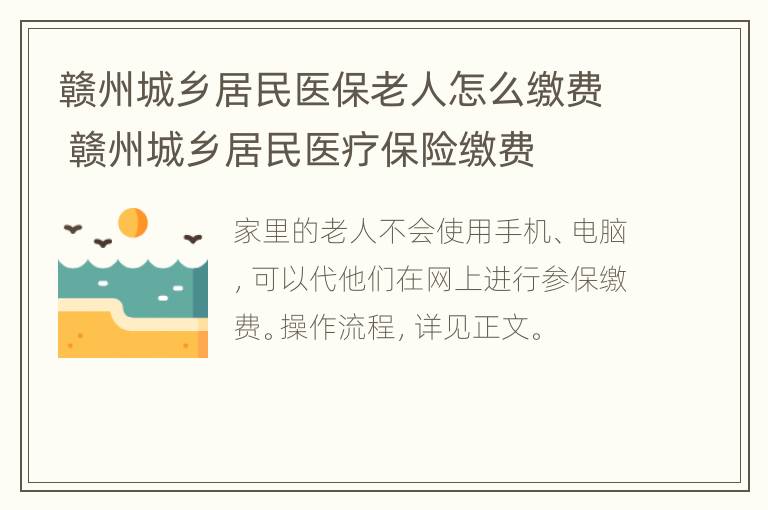 赣州城乡居民医保老人怎么缴费 赣州城乡居民医疗保险缴费

家里的老人不会使用手机、电脑，可以代他们在网上进行参保缴费。操作流程，详见正文。